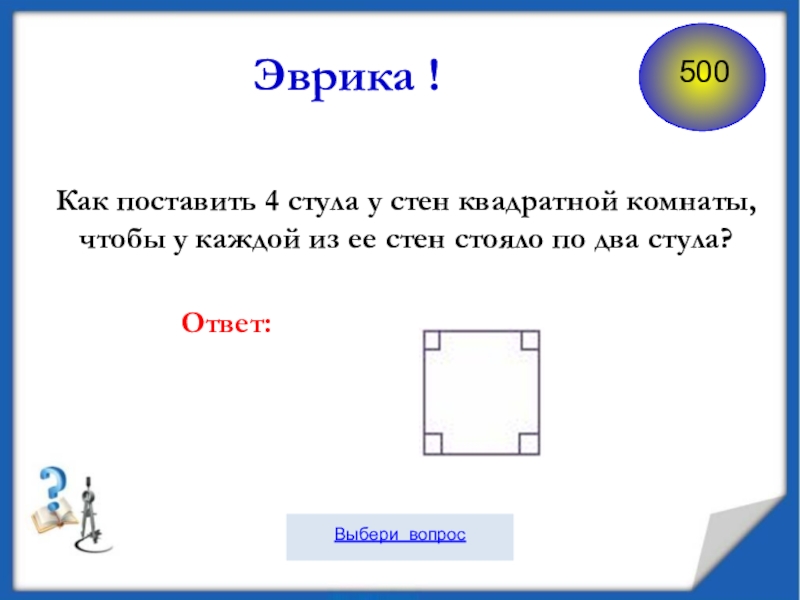 Эврика !

500

Как поставить 4 стула у стен квадратной комнаты, чтобы у каждой из ее стен стояло по два стула?

Ответ:

Выбери вопрос